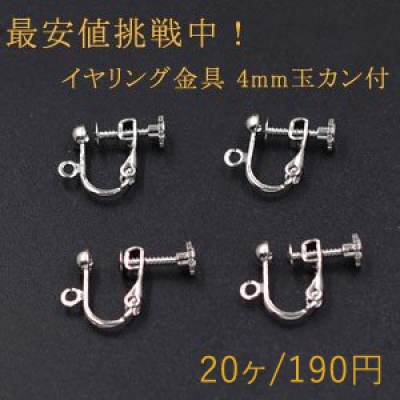 最安値挑戦中！

イヤリング金具 4mm玉カン付

20ヶ/190円